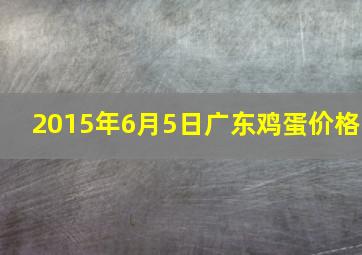 2015年6月5日广东鸡蛋价格